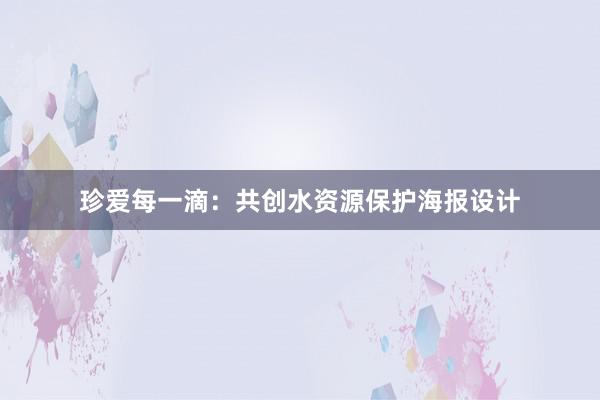 珍爱每一滴：共创水资源保护海报设计